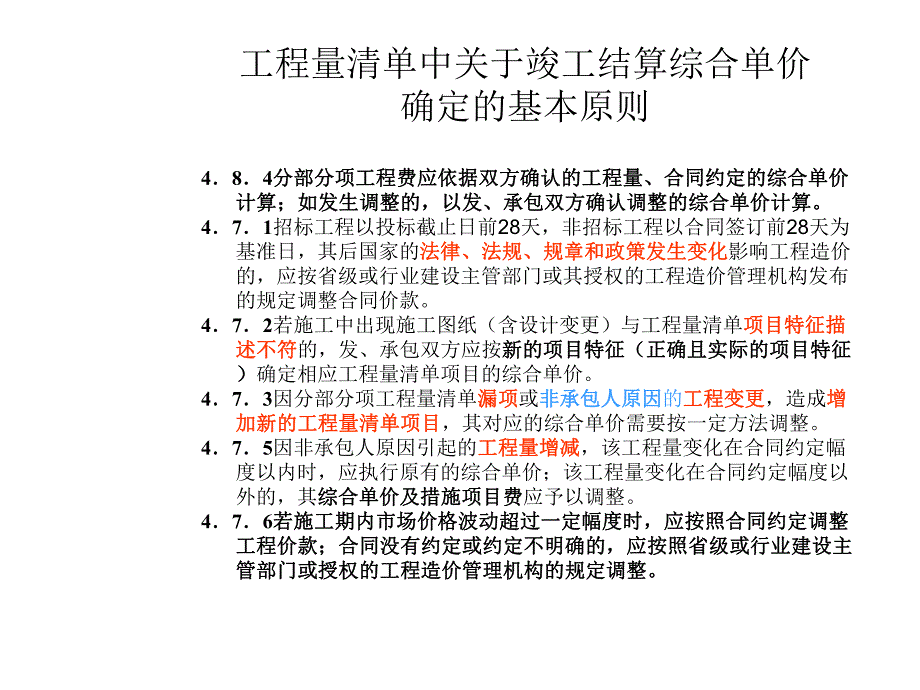 工程量清单中关于竣工结算综合单价确定的基本原则

4．8．4分部分项工程费应依据双方确认的工程量、合同约定的综合单价计算；如发生调整的，以发、承包双方确认调整的综合单价计算。

4．7．1招标工程以投标截止日前28天，非招标工程以合同签订前28天为基准日，其后国家的法律、法规、规章和政策发生变化影响工程造价的，应按省级或行业建设主管部门或其授权的工程造价管理机构发布的规定调整合同价款。

4．7．2若施工中出现施工图纸（含设计变更）与工程量清单项目特征描述不符的，发、承包双方应按新的项目特征（正确且实际的项目特征）确定相应工程量清单项目的综合单价。

4．7．3因分部分项工程量清单漏项或非承包人原因的工程变更，造成增加新的工程量清单项目，其对应的综合单价需要按一定方法调整。

4．7．5因非承包人原因引起的工程量增减，该工程量变化在合同约定幅度以内时，应执行原有的综合单价；该工程量变化在合同约定幅度以外的，其综合单价及措施项目费应予以调整。

4．7．6若施工期内市场价格波动超过一定幅度时，应按照合同约定调整工程价款；合同没有约定或约定不明确的，应按照省级或行业建设主管部门或授权的工程造价管理机构的规定调整。